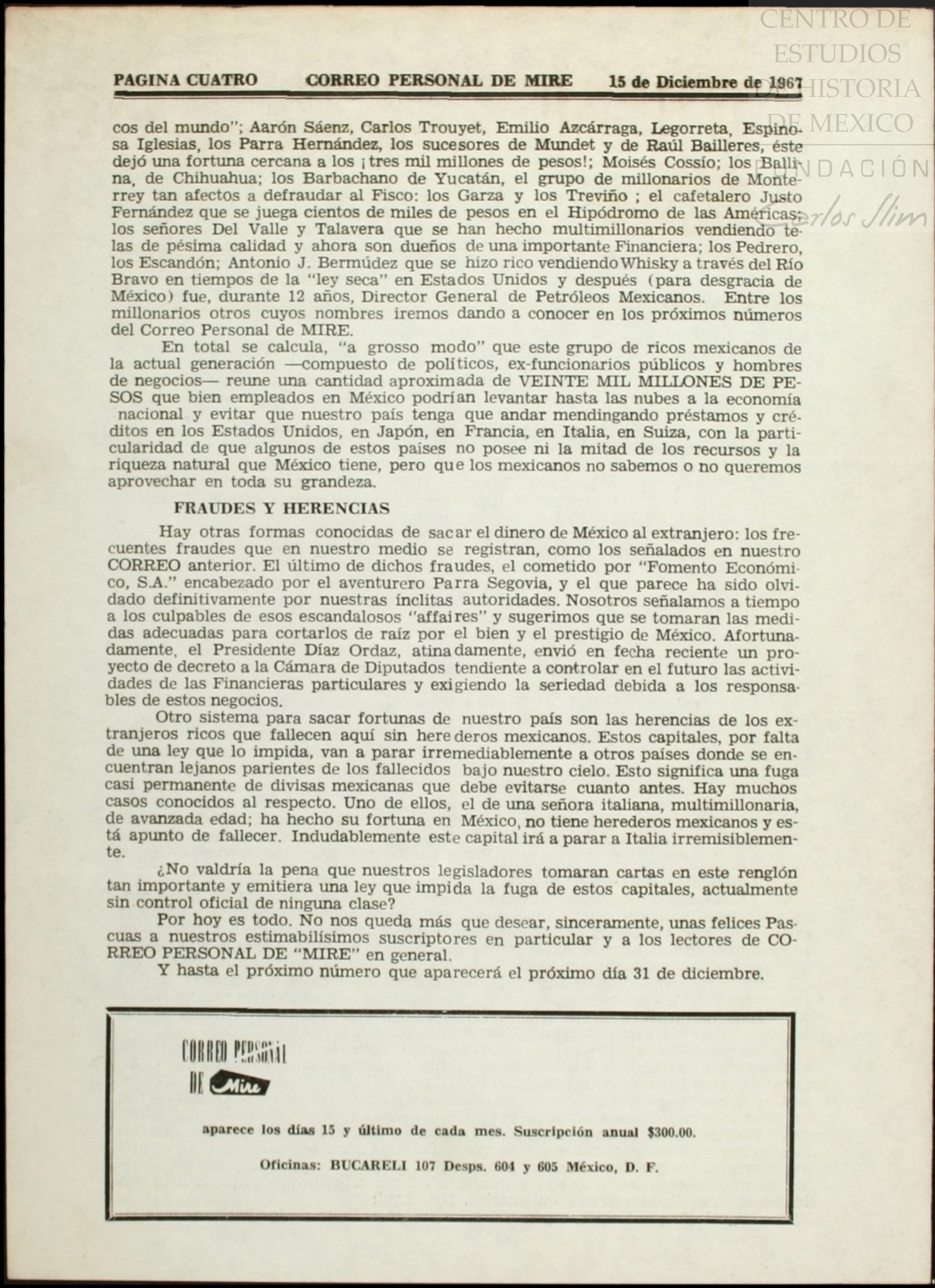 CENTRO DE ESTUDIOS DE HISTORIA DE MEXICO
FUNDACIÓN Carlos Slim

PAGINA CUATRO CORREO PERSONAL DE MIRE 15 de Diciembre de 1967

cos del mundo"; Aarón Sáenz, Carlos Trouyet, Emilio Azcárraga, Legorreta, Espinosa Iglesias, los Parra Hernández, los sucesores de Mundet y de Raúl Bailleres, éste dejó una fortuna cercana a los ¡tres mil millones de pesos!; Moisés Cossío; los Ballina, de Chihuahua; los Barbachano de Yucatán, el grupo de millonarios de Monterrey tan afectos a defraudar al Fisco: los Garza y los Treviño ; el cafetalero Justo Fernández que se juega cientos de miles de pesos en el Hipódromo de las Américas; los señores Del Valle y Talavera que se han hecho multimillonarios vendiendo telas de pésima calidad y ahora son dueños de una importante Financiera; los Pedrero, los Escandón; Antonio J. Bermúdez que se hizo rico vendiendo Whisky a través del Río Bravo en tiempos de la "ley seca" en Estados Unidos y después (para desgracia de México) fue, durante 12 años, Director General de Petróleos Mexicanos. Entre los millonarios otros cuyos nombres iremos dando a conocer en los próximos números del Correo Personal de MIRE.

En total se calcula, "a grosso modo" que este grupo de ricos mexicanos de la actual generación —compuesto de políticos, ex-funcionarios públicos y hombres de negocios— reune una cantidad aproximada de VEINTE MIL MILLONES DE PESOS que bien empleados en México podrían levantar hasta las nubes a la economía nacional y evitar que nuestro país tenga que andar mendingando préstamos y créditos en los Estados Unidos, en Japón, en Francia, en Italia, en Suiza, con la particularidad de que algunos de estos países no posee ni la mitad de los recursos y la riqueza natural que México tiene, pero que los mexicanos no sabemos o no queremos aprovechar en toda su grandeza.

FRAUDES Y HERENCIAS

Hay otras formas conocidas de sacar el dinero de México al extranjero: los frecuentes fraudes que en nuestro medio se registran, como los señalados en nuestro CORREO anterior. El último de dichos fraudes, el cometido por "Fomento Económico, S.A." encabezado por el aventurero Parra Segovia, y el que parece ha sido olvidado definitivamente por nuestras ínclitas autoridades. Nosotros señalamos a tiempo a los culpables de esos escandalosos "affaires" y sugerimos que se tomaran las medidas adecuadas para cortarlos de raíz por el bien y el prestigio de México. Afortunadamente, el Presidente Díaz Ordaz, atinadamente, envió en fecha reciente un proyecto de decreto a la Cámara de Diputados tendiente a controlar en el futuro las actividades de las Financieras particulares y exigiendo la seriedad debida a los responsables de estos negocios.

Otro sistema para sacar fortunas de nuestro país son las herencias de los extranjeros ricos que fallecen aquí sin herederos mexicanos. Estos capitales, por falta de una ley que lo impida, van a parar irremediablemente a otros países donde se encuentran lejanos parientes de los fallecidos bajo nuestro cielo. Esto significa una fuga casi permanente de divisas mexicanas que debe evitarse cuanto antes. Hay muchos casos conocidos al respecto. Uno de ellos, el de una señora italiana, multimillonaria, de avanzada edad; ha hecho su fortuna en México, no tiene herederos mexicanos y está apunto de fallecer. Indudablemente este capital irá a parar a Italia irremisiblemente.

¿No valdría la pena que nuestros legisladores tomaran cartas en este renglón tan importante y emitiera una ley que impida la fuga de estos capitales, actualmente sin control oficial de ninguna clase?

Por hoy es todo. No nos queda más que desear, sinceramente, unas felices Pascuas a nuestros estimabilísimos suscriptores en particular y a los lectores de CORREO PERSONAL DE "MIRE" en general.

Y hasta el próximo número que aparecerá el próximo día 31 de diciembre.

CORREO PERSONAL DE Mire

aparece los días 15 y último de cada mes. Suscripción anual $300.00.

Oficinas: BUCARELI 107 Desps. 604 y 605 México, D. F.